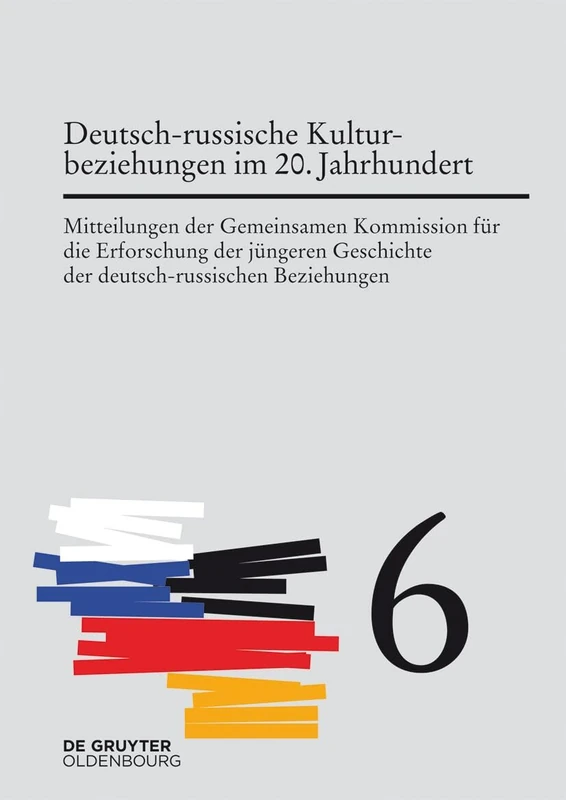 Deutsch-russische Kulturbeziehungen im 20. Jahrhundert

Mitteilungen der Gemeinsamen Kommission für die Erforschung der jüngeren Geschichte der deutsch-russischen Beziehungen

6

DE GRUYTER
OLDENBOURG